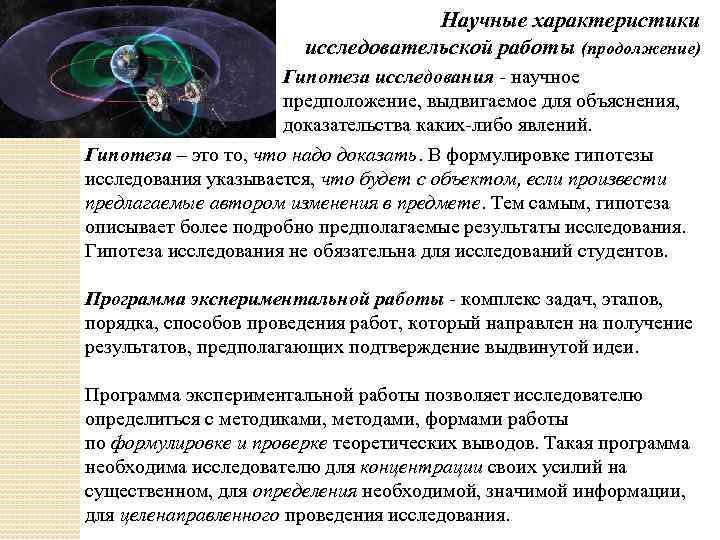 Научные характеристики исследовательской работы (продолжение)

Гипотеза исследования - научное предположение, выдвигаемое для объяснения, доказательства каких-либо явлений.

Гипотеза – это то, что надо доказать. В формулировке гипотезы исследования указывается, что будет с объектом, если произвести предлагаемые автором изменения в предмете. Тем самым, гипотеза описывает более подробно предполагаемые результаты исследования. Гипотеза исследования не обязательна для исследований студентов.

Программа экспериментальной работы - комплекс задач, этапов, порядка, способов проведения работ, который направлен на получение результатов, предполагающих подтверждение выдвинутой идеи.

Программа экспериментальной работы позволяет исследователю определиться с методиками, методами, формами работы по формулировке и проверке теоретических выводов. Такая программа необходима исследователю для концентрации своих усилий на существенном, для определения необходимой, значимой информации, для целенаправленного проведения исследования.